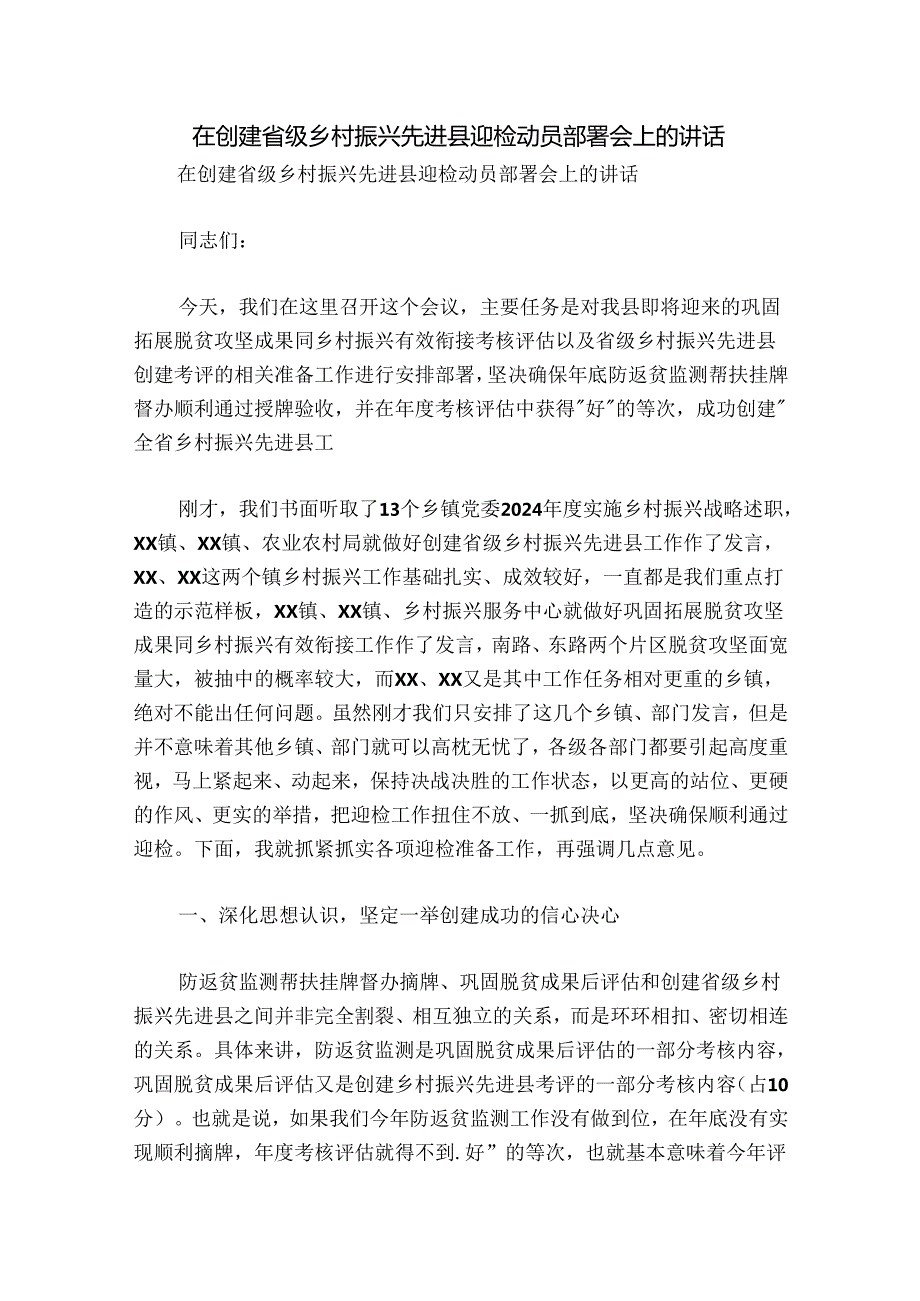 在创建省级乡村振兴先进县迎检动员部署会上的讲话

在创建省级乡村振兴先进县迎检动员部署会上的讲话

同志们：

今天，我们在这里召开这个会议，主要任务是对我县即将迎来的巩固拓展脱贫攻坚成果同乡村振兴有效衔接考核评估以及省级乡村振兴先进县创建考评的相关准备工作进行安排部署，坚决确保年底防返贫监测帮扶挂牌督办顺利通过授牌验收，并在年度考核评估中获得"好"的等次，成功创建"全省乡村振兴先进县工

刚才，我们书面听取了13个乡镇党委2024年度实施乡村振兴战略述职，XX镇、XX镇、农业农村局就做好创建省级乡村振兴先进县工作作了发言，XX、XX这两个镇乡村振兴工作基础扎实、成效较好，一直都是我们重点打造的示范样板，XX镇、XX镇、乡村振兴服务中心就做好巩固拓展脱贫攻坚成果同乡村振兴有效衔接工作作了发言，南路、东路两个片区脱贫攻坚面宽量大，被抽中的概率较大，而XX、XX又是其中工作任务相对更重的乡镇，绝对不能出任何问题。虽然刚才我们只安排了这几个乡镇、部门发言，但是并不意味着其他乡镇、部门就可以高枕无忧了，各级各部门都要引起高度重视，马上紧起来、动起来，保持决战决胜的工作状态，以更高的站位、更硬的作风、更实的举措，把迎检工作扭住不放、一抓到底，坚决确保顺利通过迎检。下面，我就抓紧抓实各项迎检准备工作，再强调几点意见。

一、深化思想认识，坚定一举创建成功的信心决心

防返贫监测帮扶挂牌督办摘牌、巩固脱贫成果后评估和创建省级乡村振兴先进县之间并非完全割裂、相互独立的关系，而是环环相扣、密切相连的关系。具体来讲，防返贫监测是巩固脱贫成果后评估的一部分考核内容，巩固脱贫成果后评估又是创建乡村振兴先进县考评的一部分考核内容（占10分）。也就是说，如果我们今年防返贫监测工作没有做到位，在年底没有实现顺利摘牌，年度考核评估就得不到.好”的等次，也就基本意味着今年评